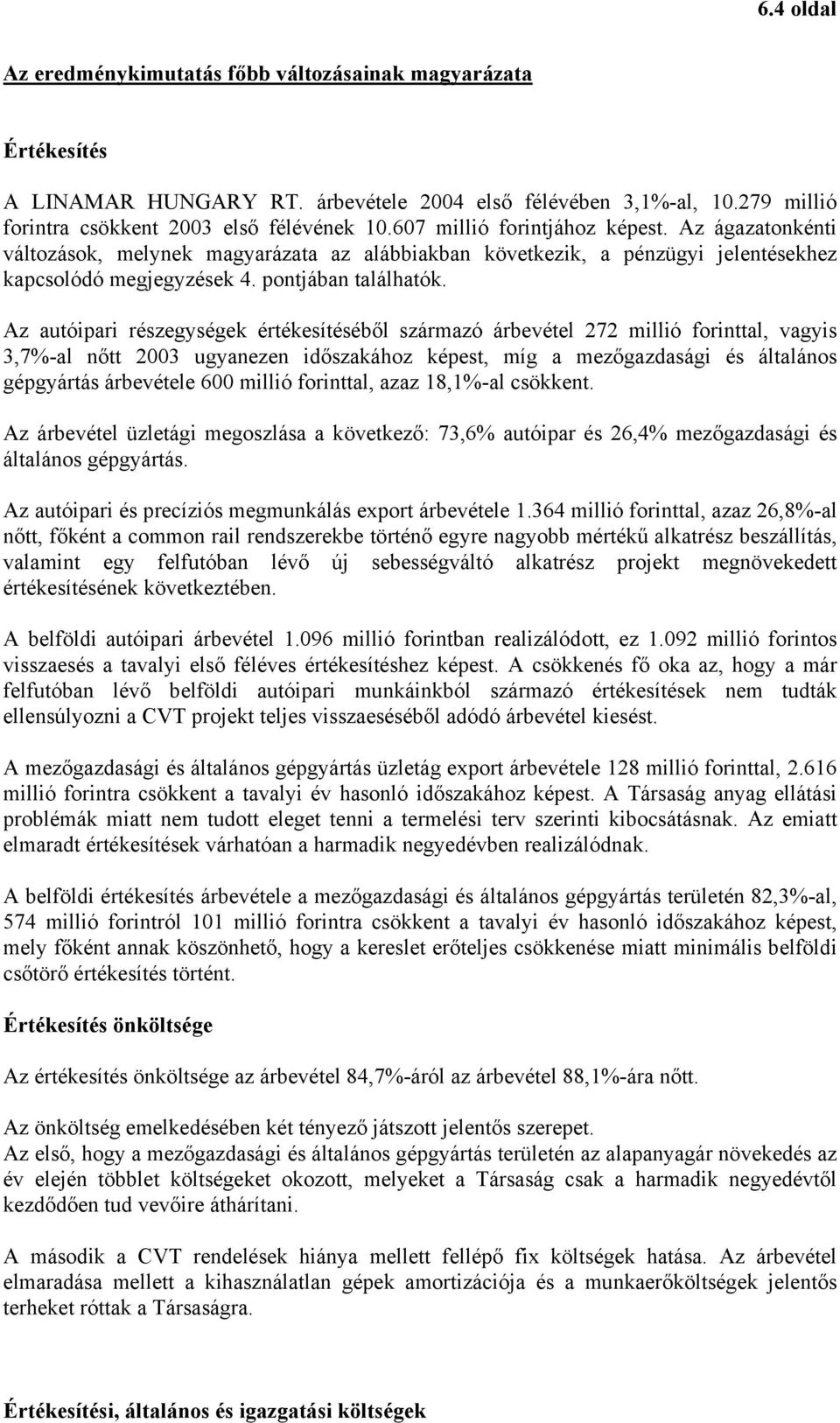 6.4 oldal

Az eredménykimutatás főbb változásainak magyarázata

Értékesítés

A LINAMAR HUNGARY RT. árbevétele 2004 első félévében 3,1%-al, 10.279 millió forintra csökkent 2003 első félévének 10.607 millió forintjához képest. Az ágazatonkénti változások, melynek magyarázata az alábbiakban következik, a pénzügyi jelentésekhez kapcsolódó megjegyzések 4. pontjában találhatók.

Az autóipari részegységek értékesítéséből származó árbevétel 272 millió forinttal, vagyis 3,7%-al nőtt 2003 ugyanezen időszakához képest, míg a mezőgazdasági és általános gépgyártás árbevétele 600 millió forinttal, azaz 18,1%-al csökkent.

Az árbevétel üzletági megoszlása a következő: 73,6% autóipar és 26,4% mezőgazdasági és általános gépgyártás.

Az autóipari és precíziós megmunkálás export árbevétele 1.364 millió forinttal, azaz 26,8%-al nőtt, főként a common rail rendszerekbe történő egyre nagyobb mértékű alkatrész beszállítás, valamint egy felfutóban lévő új sebességváltó alkatrész projekt megnövekedett értékesítésének következtében.

A belföldi autóipari árbevétel 1.096 millió forintban realizálódott, ez 1.092 millió forintos visszaesés a tavalyi első féléves értékesítéshez képest. A csökkenés fő oka az, hogy a már felfutóban lévő belföldi autóipari munkáinkból származó értékesítések nem tudták ellensúlyozni a CVT projekt teljes visszaeséséből adódó árbevétel kiesést.

A mezőgazdasági és általános gépgyártás üzletág export árbevétele 128 millió forinttal, 2.616 millió forintra csökkent a tavalyi év hasonló időszakához képest. A Társaság anyag ellátási problémák miatt nem tudott eleget tenni a termelési terv szerinti kibocsátásnak. Az emiatt elmaradt értékesítések várhatóan a harmadik negyedévben realizálódnak.

A belföldi értékesítés árbevétele a mezőgazdasági és általános gépgyártás területén 82,3%-al, 574 millió forintról 101 millió forintra csökkent a tavalyi év hasonló időszakához képest, mely főként annak köszönhető, hogy a kereslet erőteljes csökkenése miatt minimális belföldi csőtörő értékesítés történt.

Értékesítés önköltsége

Az értékesítés önköltsége az árbevétel 84,7%-áról az árbevétel 88,1%-ára nőtt.

Az önköltség emelkedésében két tényező játszott jelentős szerepet.
Az első, hogy a mezőgazdasági és általános gépgyártás területén az alapanyagár növekedés az év elején többlet költségeket okozott, melyeket a Társaság csak a harmadik negyedévtől kezdődően tud vevőire áthárítani.

A második a CVT rendelések hiánya mellett fellépő fix költségek hatása. Az árbevétel elmaradása mellett a kihasználatlan gépek amortizációja és a munkaerőköltségek jelentős terheket róttak a Társaságra.

Értékesítési, általános és igazgatási költségek